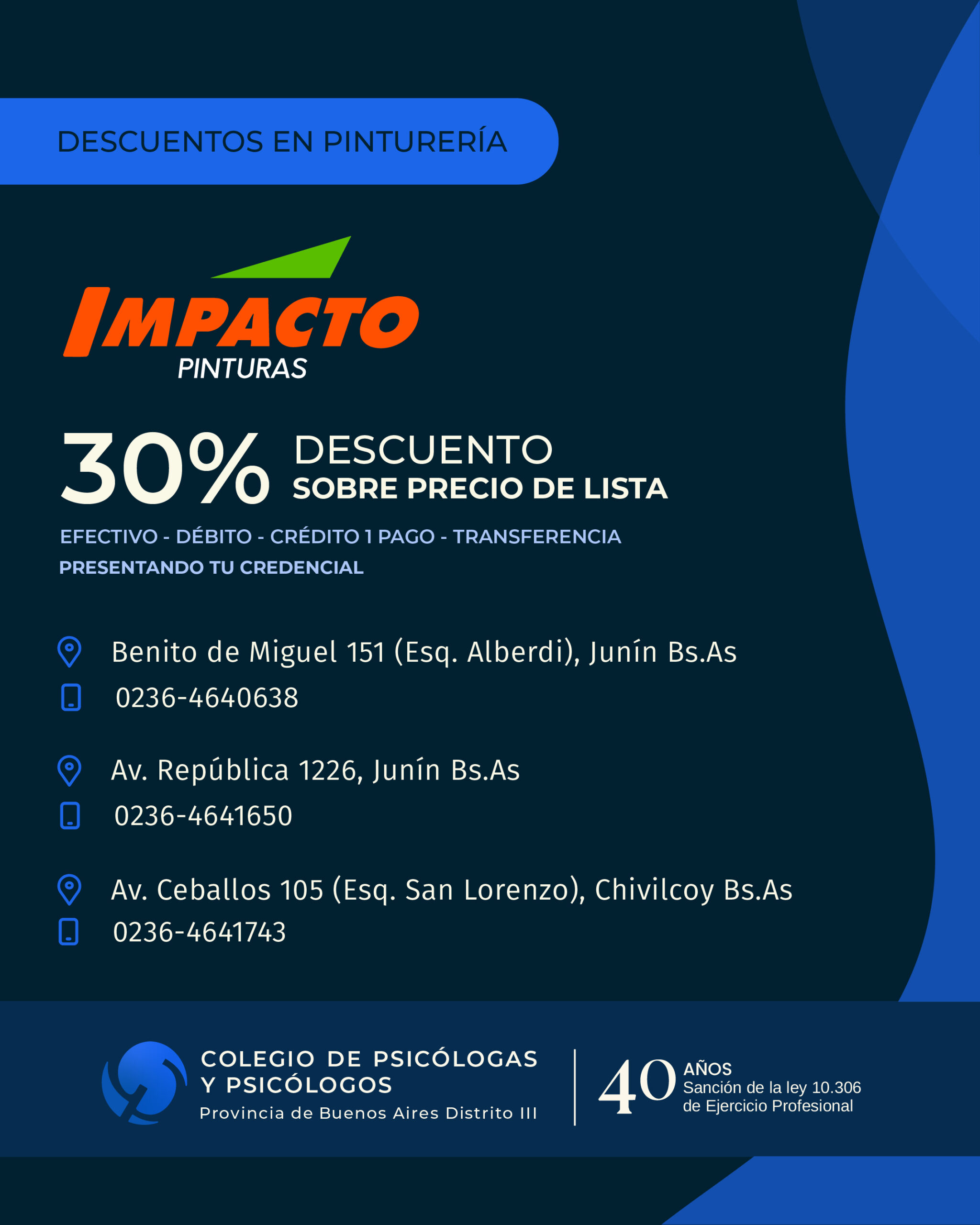 DESCUENTOS EN PINTURERÍA

IMPACTO
PINTURAS

30% DESCUENTO
SOBRE PRECIO DE LISTA

EFECTIVO - DÉBITO - CRÉDITO 1 PAGO - TRANSFERENCIA
PRESENTANDO TU CREDENCIAL

Benito de Miguel 151 (Esq. Alberdi), Junín Bs.As
0236-4640638

Av. República 1226, Junín Bs.As
0236-4641650

Av. Ceballos 105 (Esq. San Lorenzo), Chivilcoy Bs.As
0236-4641743

COLEGIO DE PSICÓLOGAS Y PSICÓLOGOS
Provincia de Buenos Aires Distrito III

40 AÑOS
Sanción de la ley 10.306
de Ejercicio Profesional